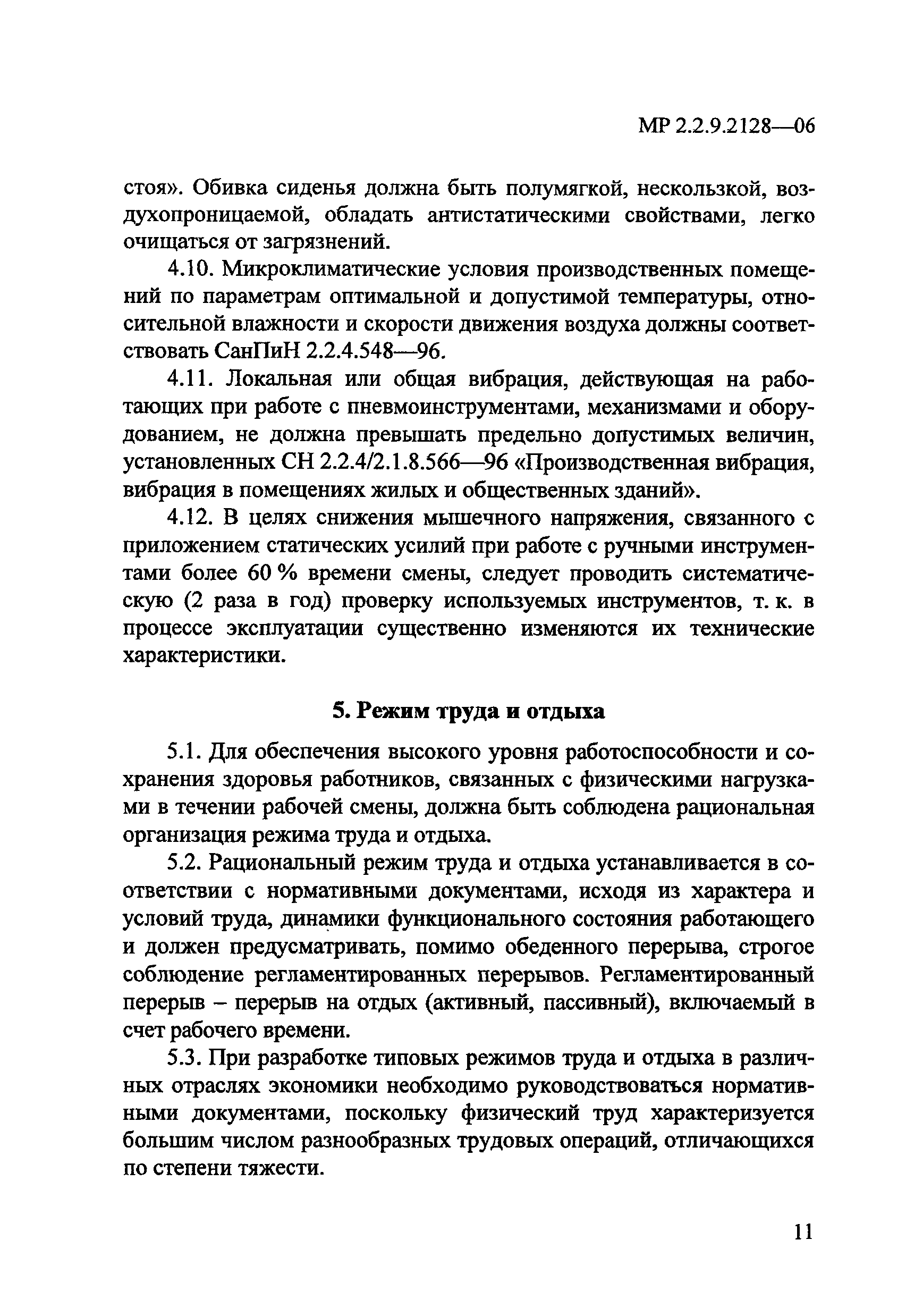 МР 2.2.9.2128—06

стоя». Обивка сиденья должна быть полумягкой, нескользкой, воздухопроницаемой, обладать антистатическими свойствами, легко очищаться от загрязнений.

4.10. Микроклиматические условия производственных помещений по параметрам оптимальной и допустимой температуры, относительной влажности и скорости движения воздуха должны соответствовать СанПиН 2.2.4.548—96.

4.11. Локальная или общая вибрация, действующая на работающих при работе с пневмоинструментами, механизмами и оборудованием, не должна превышать предельно допустимых величин, установленных СН 2.2.4/2.1.8.566—96 «Производственная вибрация, вибрация в помещениях жилых и общественных зданий».

4.12. В целях снижения мышечного напряжения, связанного с приложением статических усилий при работе с ручными инструментами более 60 % времени смены, следует проводить систематическую (2 раза в год) проверку используемых инструментов, т. к. в процессе эксплуатации существенно изменяются их технические характеристики.

5. Режим труда и отдыха

5.1. Для обеспечения высокого уровня работоспособности и сохранения здоровья работников, связанных с физическими нагрузками в течении рабочей смены, должна быть соблюдена рациональная организация режима труда и отдыха.

5.2. Рациональный режим труда и отдыха устанавливается в соответствии с нормативными документами, исходя из характера и условий труда, динамики функционального состояния работающего и должен предусматривать, помимо обеденного перерыва, строгое соблюдение регламентированных перерывов. Регламентированный перерыв – перерыв на отдых (активный, пассивный), включаемый в счет рабочего времени.

5.3. При разработке типовых режимов труда и отдыха в различных отраслях экономики необходимо руководствоваться нормативными документами, поскольку физический труд характеризуется большим числом разнообразных трудовых операций, отличающихся по степени тяжести.

11